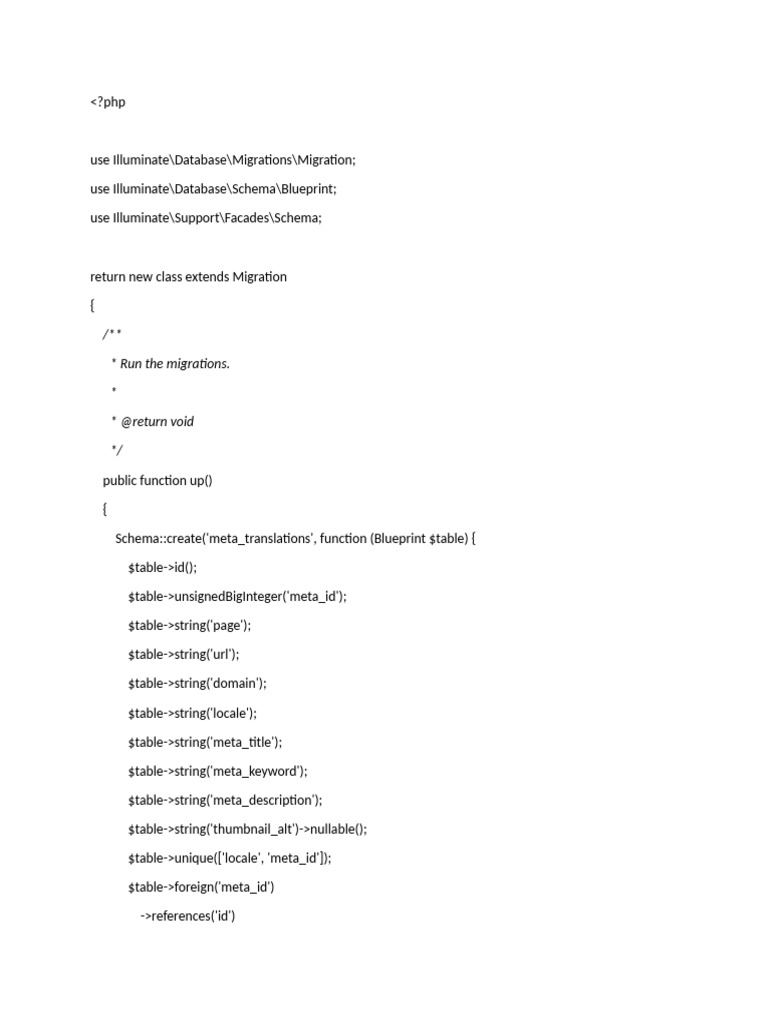 <?php

use Illuminate\Database\Migrations\Migration;

use Illuminate\Database\Schema\Blueprint;

use Illuminate\Support\Facades\Schema;

return new class extends Migration

{

/**

* Run the migrations.

*

* @return void

*/

public function up()

{

Schema::create('meta_translations', function (Blueprint $table) {

$table->id();

$table->unsignedBigInteger('meta_id');

$table->string('page');

$table->string('url');

$table->string('domain');

$table->string('locale');

$table->string('meta_title');

$table->string('meta_keyword');

$table->string('meta_description');

$table->string('thumbnail_alt')->nullable();

$table->unique(['locale', 'meta_id']);

$table->foreign('meta_id')

->references('id')